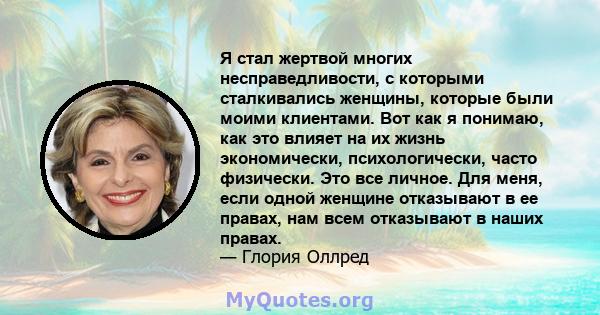 Я стал жертвой многих несправедливости, с которыми сталкивались женщины, которые были моими клиентами. Вот как я понимаю, как это влияет на их жизнь экономически, психологически, часто физически. Это все личное. Для меня, если одной женщине отказывают в ее правах, нам всем отказывают в наших правах.
— Глория Оллред

MyQuotes.org